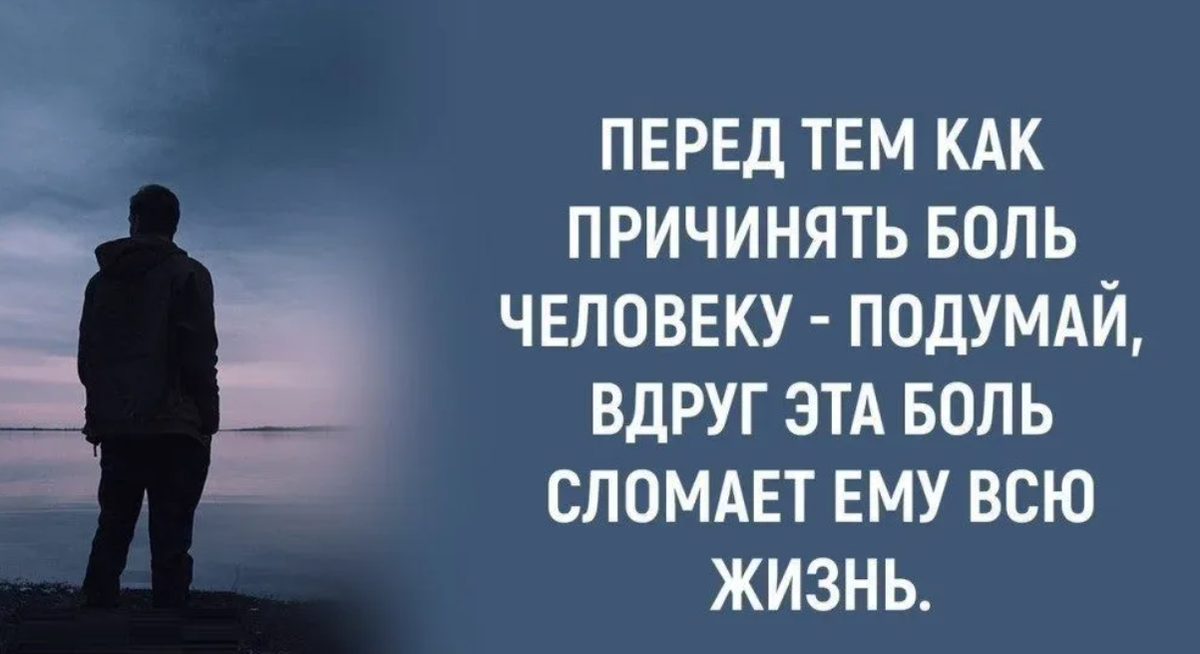 ПЕРЕД ТЕМ КАК ПРИЧИНЯТЬ БОЛЬ ЧЕЛОВЕКУ - ПОДУМАЙ, ВДРУГ ЭТА БОЛЬ СЛОМАЕТ ЕМУ ВСЮ ЖИЗНЬ.